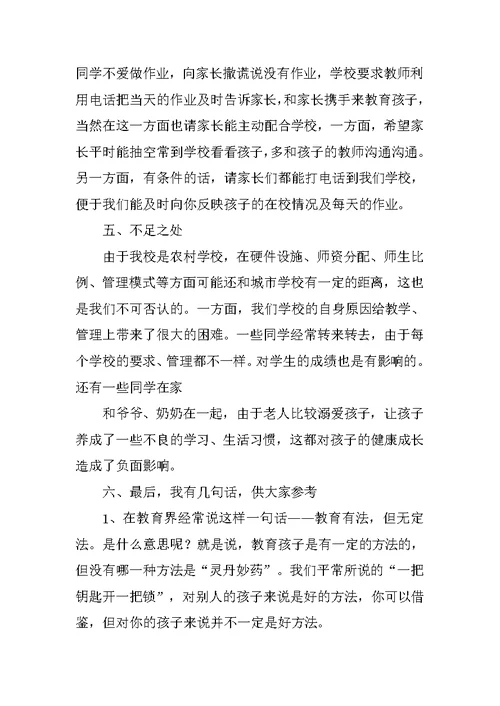 同学不爱做作业，向家长撒谎说没有作业，学校要求教师利用电话把当天的作业及时告诉家长，和家长携手来教育孩子，当然在这一方面也请家长能主动配合学校，一方面，希望家长平时能抽空常到学校看看孩子，多和孩子的教师沟通沟通。另一方面，有条件的话，请家长们都能打电话到我们学校，便于我们能及时向你反映孩子的在校情况及每天的作业。

五、不足之处

由于我校是农村学校，在硬件设施、师资分配、师生比例、管理模式等方面可能还和城市学校有一定的距离，这也是我们不可否认的。一方面，我们学校的自身原因给教学、管理上带来了很大的困难。一些同学经常转来转去，由于每个学校的要求、管理都不一样。对学生的成绩也是有影响的。还有一些同学在家

和爷爷、奶奶在一起，由于老人比较溺爱孩子，让孩子养成了一些不良的学习、生活习惯，这都对孩子的健康成长造成了负面影响。

六、最后，我有几句话，供大家参考

1、在教育界经常说这样一句话——教育有法，但无定法。是什么意思呢？就是说，教育孩子是有一定的方法的，但没有哪一种方法是“灵丹妙药”。我们平常所说的“一把钥匙开一把锁”，对别人的孩子来说是好的方法，你可以借鉴，但对你的孩子来说并不一定是好方法。